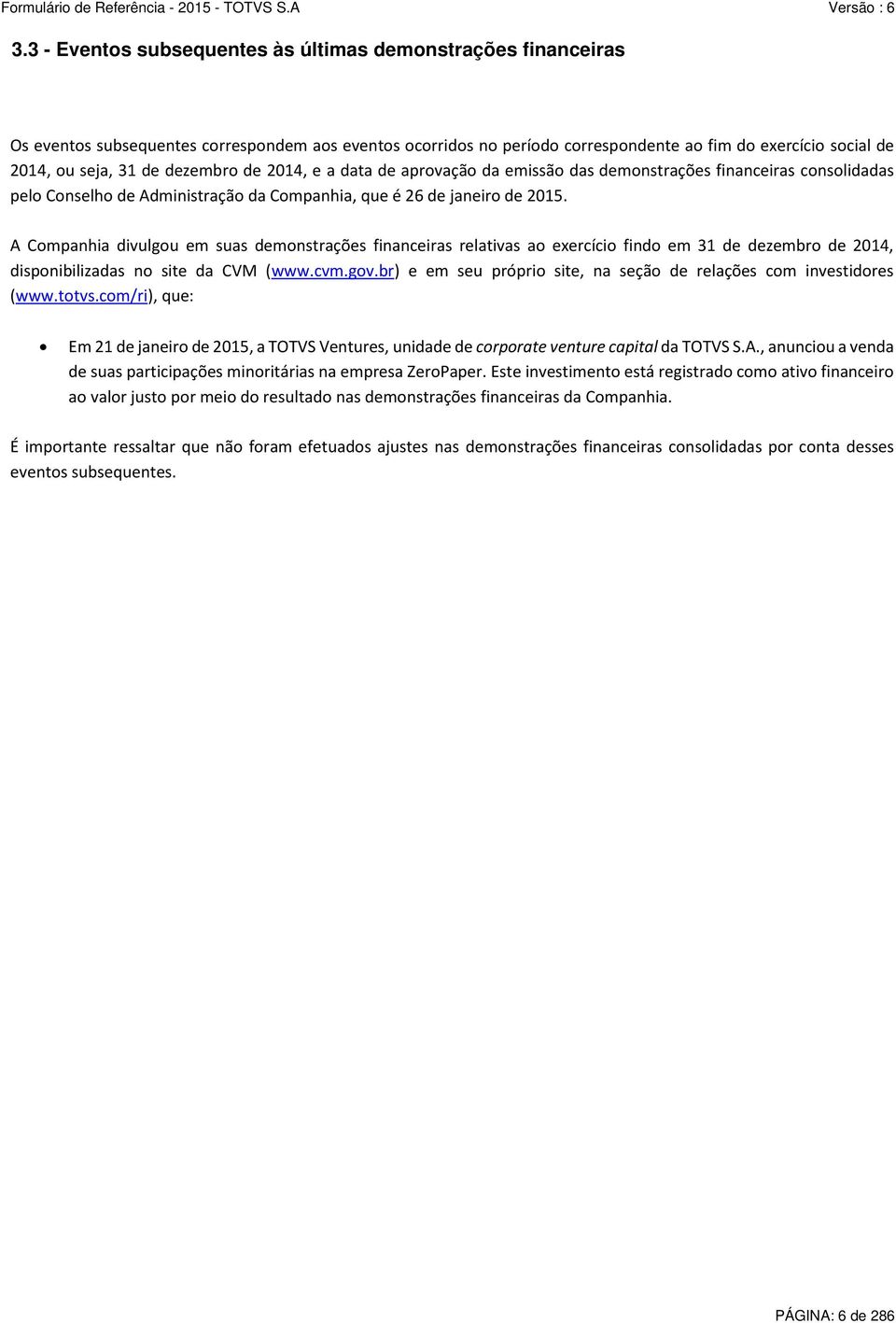 Formulário de Referência - 2015 - TOTVS S.A Versão : 6

3.3 - Eventos subsequentes às últimas demonstrações financeiras

Os eventos subsequentes correspondem aos eventos ocorridos no período correspondente ao fim do exercício social de 2014, ou seja, 31 de dezembro de 2014, e a data de aprovação da emissão das demonstrações financeiras consolidadas pelo Conselho de Administração da Companhia, que é 26 de janeiro de 2015.

A Companhia divulgou em suas demonstrações financeiras relativas ao exercício findo em 31 de dezembro de 2014, disponibilizadas no site da CVM (www.cvm.gov.br) e em seu próprio site, na seção de relações com investidores (www.totvs.com/ri), que:

• Em 21 de janeiro de 2015, a TOTVS Ventures, unidade de corporate venture capital da TOTVS S.A., anunciou a venda de suas participações minoritárias na empresa ZeroPaper. Este investimento está registrado como ativo financeiro ao valor justo por meio do resultado nas demonstrações financeiras da Companhia.

É importante ressaltar que não foram efetuados ajustes nas demonstrações financeiras consolidadas por conta desses eventos subsequentes.

PÁGINA: 6 de 286